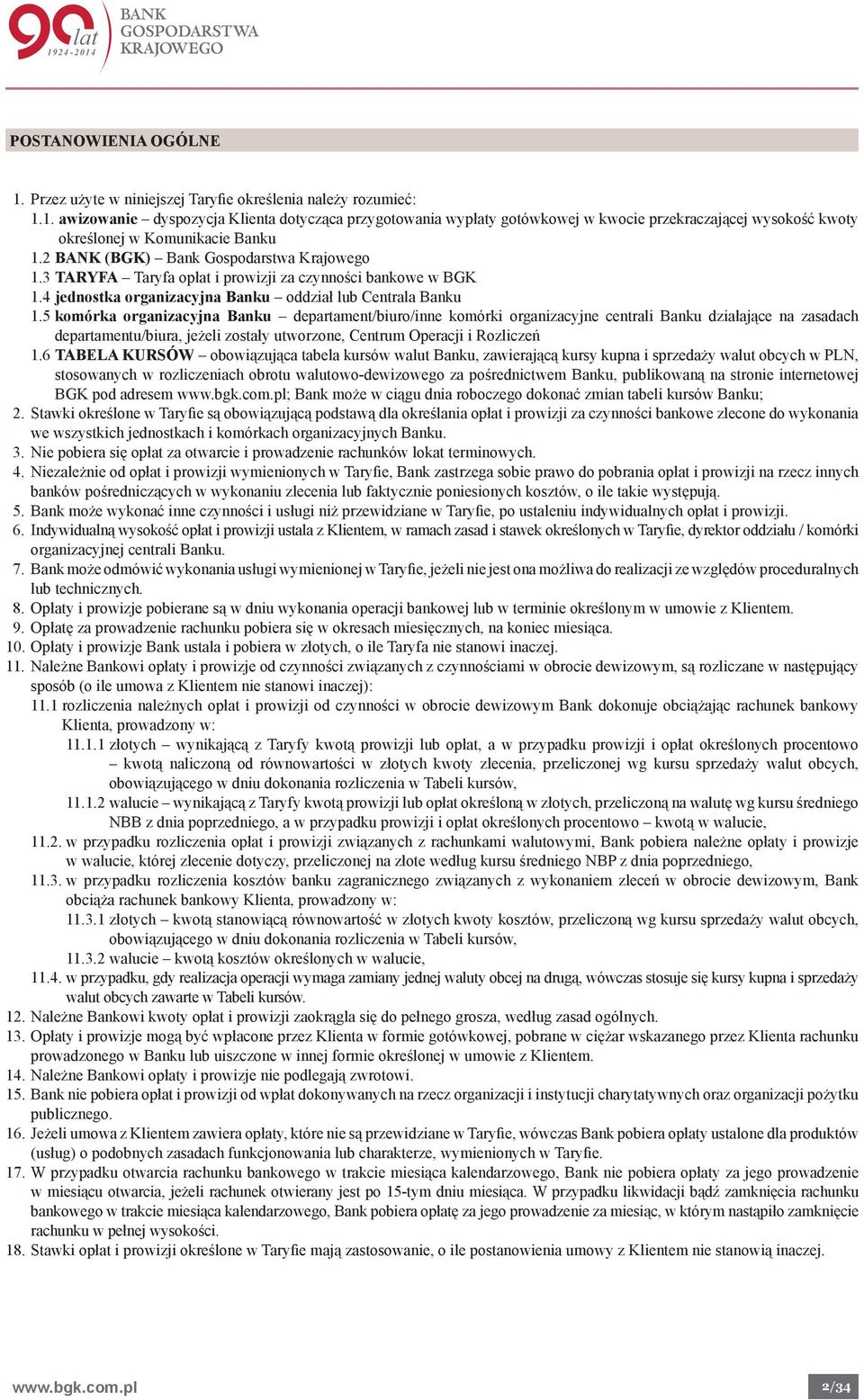 90 lat 1924-2014 BANK GOSPODARSTWA KRAJOWEGO

POSTANOWIENIA OGÓLNE

1. Przez użyte w niniejszej Taryfie określenia należy rozumieć:
1.1. awizowanie – dyspozycja Klienta dotycząca przygotowania wypłaty gotówkowej w kwocie przekraczającej wysokość kwoty określonej w Komunikacie Banku
1.2 BANK (BGK) – Bank Gospodarstwa Krajowego
1.3 TARYFA – Taryfa opłat i prowizji za czynności bankowe w BGK
1.4 jednostka organizacyjna Banku – oddział lub Centrala Banku
1.5 komórka organizacyjna Banku – departament/biuro/inne komórki organizacyjne centrali Banku działające na zasadach departamentu/biura, jeżeli zostały utworzone, Centrum Operacji i Rozliczeń
1.6 TABELA KURSÓW – obowiązująca tabela kursów walut Banku, zawierającą kursy kupna i sprzedaży walut obcych w PLN, stosowanych w rozliczeniach obrotu walutowo-dewizowego za pośrednictwem Banku, publikowaną na stronie internetowej BGK pod adresem www.bgk.com.pl; Bank może w ciągu dnia roboczego dokonać zmian tabeli kursów Banku;
2. Stawki określone w Taryfie są obowiązującą podstawą dla określania opłat i prowizji za czynności bankowe zlecone do wykonania we wszystkich jednostkach i komórkach organizacyjnych Banku.
3. Nie pobiera się opłat za otwarcie i prowadzenie rachunków lokat terminowych.
4. Niezależnie od opłat i prowizji wymienionych w Taryfie, Bank zastrzega sobie prawo do pobrania opłat i prowizji na rzecz innych banków pośredniczących w wykonaniu zlecenia lub faktycznie poniesionych kosztów, o ile takie występują.
5. Bank może wykonać inne czynności i usługi niż przewidziane w Taryfie, po ustaleniu indywidualnych opłat i prowizji.
6. Indywidualną wysokość opłat i prowizji ustala z Klientem, w ramach zasad i stawek określonych w Taryfie, dyrektor oddziału / komórki organizacyjnej centrali Banku.
7. Bank może odmówić wykonania usługi wymienionej w Taryfie, jeżeli nie jest ona możliwa do realizacji ze względów proceduralnych lub technicznych.
8. Opłaty i prowizje pobierane są w dniu wykonania operacji bankowej lub w terminie określonym w umowie z Klientem.
9. Opłatę za prowadzenie rachunku pobiera się w okresach miesięcznych, na koniec miesiąca.
10. Opłaty i prowizje Bank ustala i pobiera w złotych, o ile Taryfa nie stanowi inaczej.
11. Należne Bankowi opłaty i prowizje od czynności związanych z czynnościami w obrocie dewizowym, są rozliczane w następujący sposób (o ile umowa z Klientem nie stanowi inaczej):
11.1 rozliczenia należnych opłat i prowizji od czynności w obrocie dewizowym Bank dokonuje obciążając rachunek bankowy Klienta, prowadzony w:
11.1.1 złotych – wynikającą z Taryfy kwotą prowizji lub opłat, a w przypadku prowizji i opłat określonych procentowo – kwotą naliczoną od równowartości w złotych kwoty zlecenia, przeliczonej wg kursu sprzedaży walut obcych, obowiązującego w dniu dokonania rozliczenia w Tabeli kursów,
11.1.2 walucie – wynikającą z Taryfy kwotą prowizji lub opłat określoną w złotych, przeliczoną na walutę wg kursu średniego NBB z dnia poprzedniego, a w przypadku prowizji i opłat określonych procentowo – kwotą w walucie,
11.2. w przypadku rozliczenia opłat i prowizji związanych z rachunkami walutowymi, Bank pobiera należne opłaty i prowizje w walucie, której zlecenie dotyczy, przeliczonej na złote według kursu średniego NBP z dnia poprzedniego,
11.3. w przypadku rozliczenia kosztów banku zagranicznego związanych z wykonaniem zleceń w obrocie dewizowym, Bank obciąża rachunek bankowy Klienta, prowadzony w:
11.3.1 złotych – kwotą stanowiącą równowartość w złotych kwoty kosztów, przeliczoną wg kursu sprzedaży walut obcych, obowiązującego w dniu dokonania rozliczenia w Tabeli kursów,
11.3.2 walucie – kwotą kosztów określonych w walucie,
11.4. w przypadku, gdy realizacja operacji wymaga zamiany jednej waluty obcej na drugą, wówczas stosuje się kursy kupna i sprzedaży walut obcych zawarte w Tabeli kursów.
12. Należne Bankowi kwoty opłat i prowizji zaokrągla się do pełnego grosza, według zasad ogólnych.
13. Opłaty i prowizje mogą być wpłacone przez Klienta w formie gotówkowej, pobrane w ciężar wskazanego przez Klienta rachunku prowadzonego w Banku lub uiszczone w innej formie określonej w umowie z Klientem.
14. Należne Bankowi opłaty i prowizje nie podlegają zwrotowi.
15. Bank nie pobiera opłat i prowizji od wpłat dokonywanych na rzecz organizacji i instytucji charytatywnych oraz organizacji pożytku publicznego.
16. Jeżeli umowa z Klientem zawiera opłaty, które nie są przewidziane w Taryfie, wówczas Bank pobiera opłaty ustalone dla produktów (usług) o podobnych zasadach funkcjonowania lub charakterze, wymienionych w Taryfie.
17. W przypadku otwarcia rachunku bankowego w trakcie miesiąca kalendarzowego, Bank nie pobiera opłaty za jego prowadzenie w miesiącu otwarcia, jeżeli rachunek otwierany jest po 15-tym dniu miesiąca. W przypadku likwidacji bądź zamknięcia rachunku bankowego w trakcie miesiąca kalendarzowego, Bank pobiera opłatę za jego prowadzenie za miesiąc, w którym nastąpiło zamknięcie rachunku w pełnej wysokości.
18. Stawki opłat i prowizji określone w Taryfie mają zastosowanie, o ile postanowienia umowy z Klientem nie stanowią inaczej.

www.bgk.com.pl

2/34